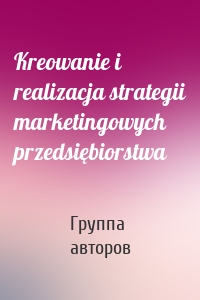 Kreowanie i realizacja strategii marketingowych przedsiębiorstwa

Группа авторов